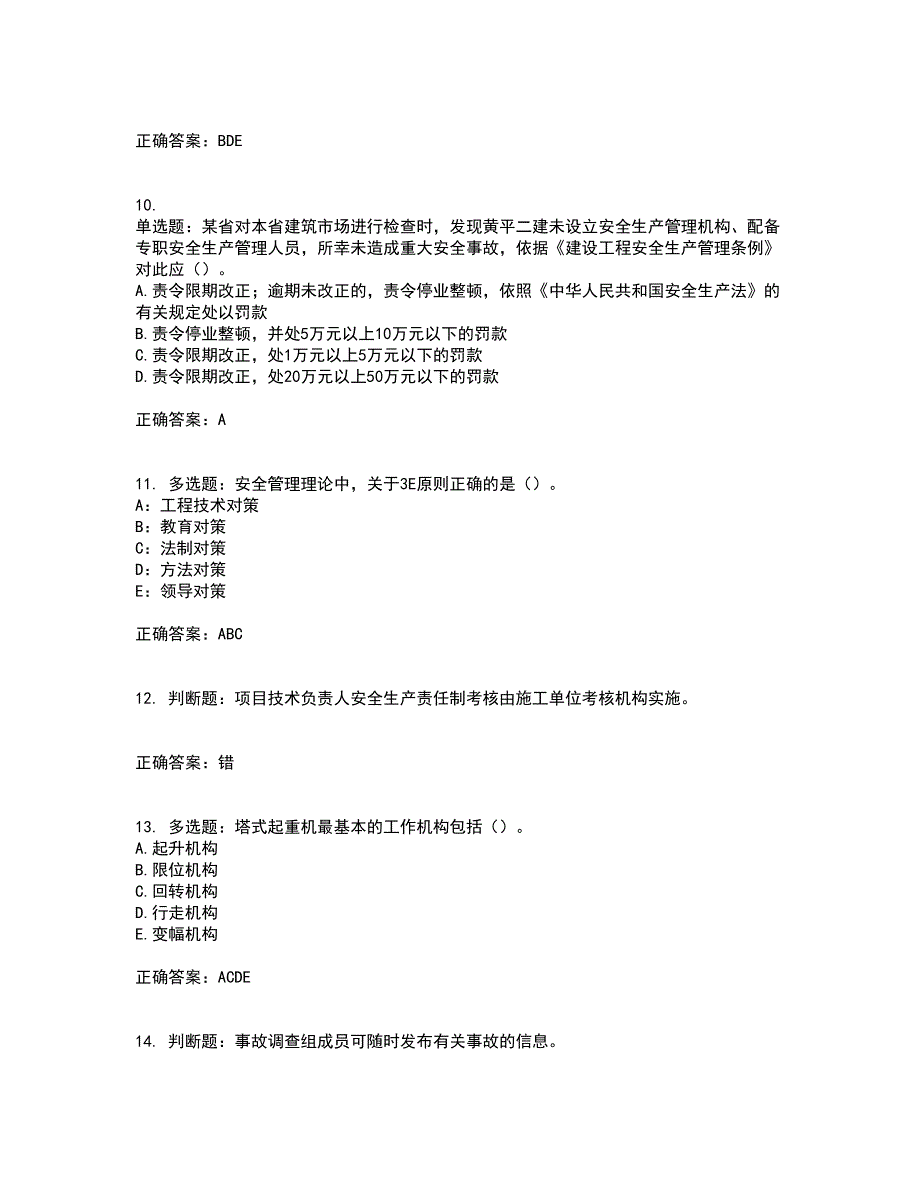 正确答案：BDE

10.
单选题：某省对本省建筑市场进行检查时，发现黄平二建未设立安全生产管理机构、配备专职安全生产管理人员，所幸未造成重大安全事故，依据《建设工程安全生产管理条例》对此应（）。
A.责令限期改正；逾期未改正的，责令停业整顿，依照《中华人民共和国安全生产法》的有关规定处以罚款
B.责令停业整顿，并处5万元以上10万元以下的罚款
C.责令限期改正，处1万元以上5万元以下的罚款
D.责令限期改正，处20万元以上50万元以下的罚款

正确答案：A

11. 多选题：安全管理理论中，关于3E原则正确的是（）。
A：工程技术对策
B：教育对策
C：法制对策
D：方法对策
E：领导对策

正确答案：ABC

12. 判断题：项目技术负责人安全生产责任制考核由施工单位考核机构实施。

正确答案：错

13. 多选题：塔式起重机最基本的工作机构包括（）。
A.起升机构
B.限位机构
C.回转机构
D.行走机构
E.变幅机构

正确答案：ACDE

14. 判断题：事故调查组成员可随时发布有关事故的信息。